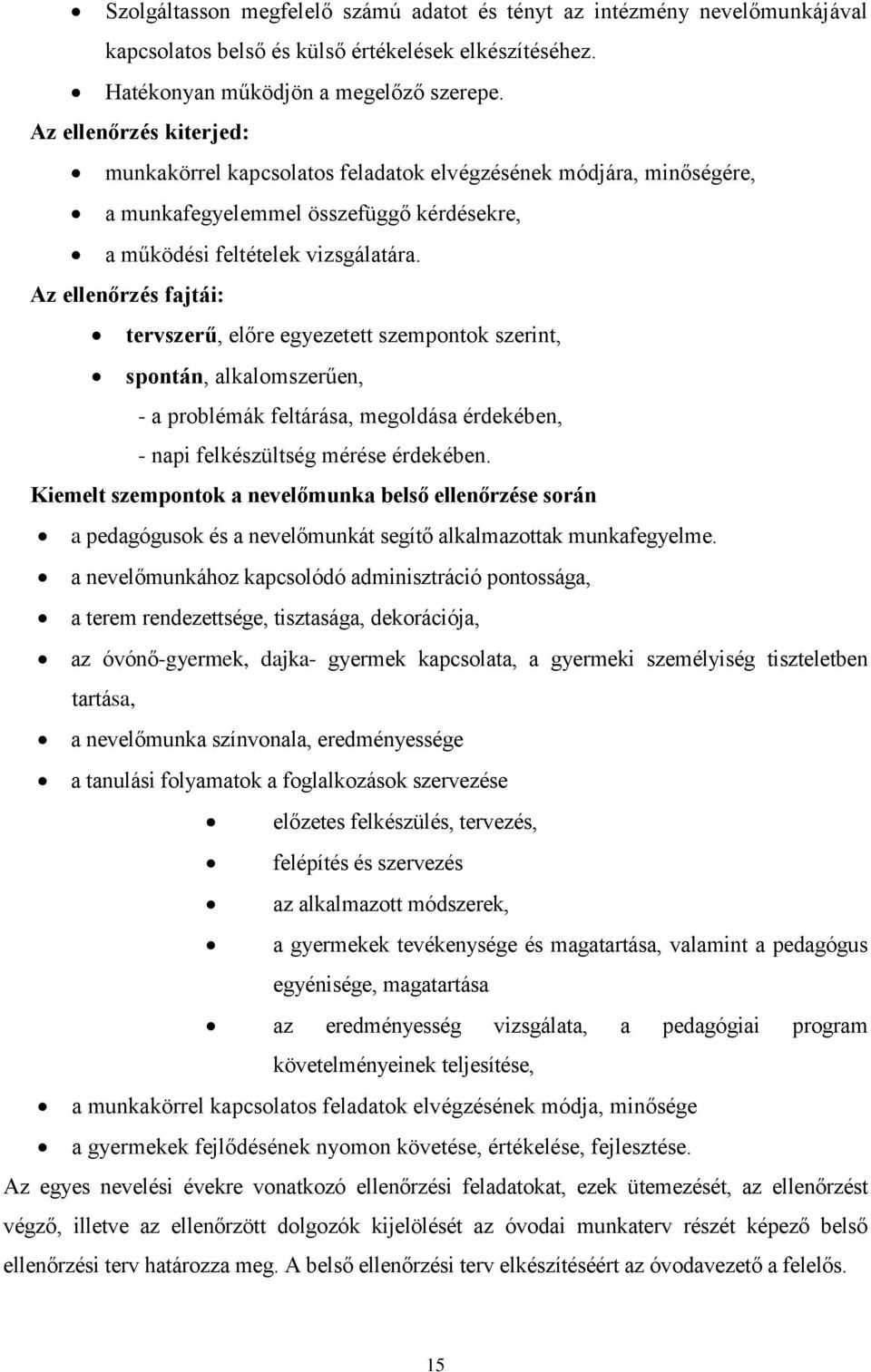 • Szolgáltasson megfelelő számú adatot és tényt az intézmény nevelőmunkájával kapcsolatos belső és külső értékelések elkészítéséhez.
• Hatékonyan működjön a megelőző szerepe.
Az ellenőrzés kiterjed:
• munkakörrel kapcsolatos feladatok elvégzésének módjára, minőségére,
• a munkafegyelemmel összefüggő kérdésekre,
• a működési feltételek vizsgálatára.
Az ellenőrzés fajtái:
• tervszerű, előre egyezetett szempontok szerint,
• spontán, alkalomszerűen,
- a problémák feltárása, megoldása érdekében,
- napi felkészültség mérése érdekében.
Kiemelt szempontok a nevelőmunka belső ellenőrzése során
• a pedagógusok és a nevelőmunkát segítő alkalmazottak munkafegyelme.
• a nevelőmunkához kapcsolódó adminisztráció pontossága,
• a terem rendezettsége, tisztasága, dekorációja,
• az óvónő-gyermek, dajka- gyermek kapcsolata, a gyermeki személyiség tiszteletben tartása,
• a nevelőmunka színvonala, eredményessége
• a tanulási folyamatok a foglalkozások szervezése
• előzetes felkészülés, tervezés,
• felépítés és szervezés
• az alkalmazott módszerek,
• a gyermekek tevékenysége és magatartása, valamint a pedagógus egyénisége, magatartása
• az eredményesség vizsgálata, a pedagógiai program követelményeinek teljesítése,
• a munkakörrel kapcsolatos feladatok elvégzésének módja, minősége
• a gyermekek fejlődésének nyomon követése, értékelése, fejlesztése.
Az egyes nevelési évekre vonatkozó ellenőrzési feladatokat, ezek ütemezését, az ellenőrzést végző, illetve az ellenőrzött dolgozók kijelölését az óvodai munkaterv részét képező belső ellenőrzési terv határozza meg. A belső ellenőrzési terv elkészítéséért az óvodavezető a felelős.

15